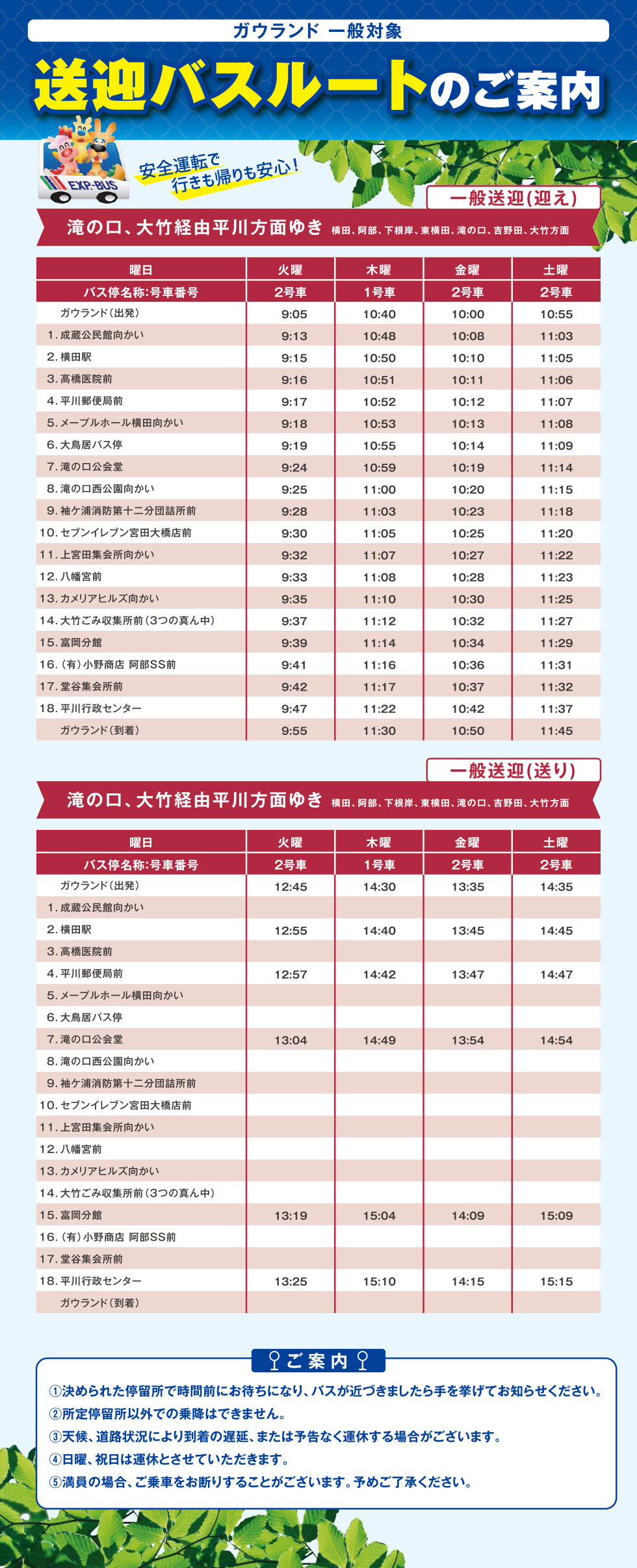 ガウランド 一般対象

送迎バスルートのご案内

EXP-BUS

安全運転で行きも帰りも安心!

一般送迎(迎え)

滝の口、大竹経由平川方面ゆき 横田、阿部、下根岸、東横田、滝の口、吉野田、大竹方面

| 曜日 | 火曜 | 木曜 | 金曜 | 土曜 |
|---|---|---|---|---|
| バス停名称:号車番号 | 2号車 | 1号車 | 2号車 | 2号車 |
| ガウランド(出発) | 9:05 | 10:40 | 10:00 | 10:55 |
| 1. 成蔵公民館向かい | 9:13 | 10:48 | 10:08 | 11:03 |
| 2. 横田駅 | 9:15 | 10:50 | 10:10 | 11:05 |
| 3. 高橋医院前 | 9:16 | 10:51 | 10:11 | 11:06 |
| 4. 平川郵便局前 | 9:17 | 10:52 | 10:12 | 11:07 |
| 5. メープルホール横田向かい | 9:18 | 10:53 | 10:13 | 11:08 |
| 6. 大鳥居バス停 | 9:19 | 10:55 | 10:14 | 11:09 |
| 7. 滝の口公会堂 | 9:24 | 10:59 | 10:19 | 11:14 |
| 8. 滝の口西公園向かい | 9:25 | 11:00 | 10:20 | 11:15 |
| 9. 袖ケ浦消防第十二分団詰所前 | 9:28 | 11:03 | 10:23 | 11:18 |
| 10. セブンイレブン宮田大橋店前 | 9:30 | 11:05 | 10:25 | 11:20 |
| 11. 上宮田集会所向かい | 9:32 | 11:07 | 10:27 | 11:22 |
| 12. 八幡宮前 | 9:33 | 11:08 | 10:28 | 11:23 |
| 13. カメリアヒルズ向かい | 9:35 | 11:10 | 10:30 | 11:25 |
| 14. 大竹ごみ収集所前(3つの真ん中) | 9:37 | 11:12 | 10:32 | 11:27 |
| 15. 富岡分館 | 9:39 | 11:14 | 10:34 | 11:29 |
| 16. (有)小野商店 阿部SS前 | 9:41 | 11:16 | 10:36 | 11:31 |
| 17. 堂谷集会所前 | 9:42 | 11:17 | 10:37 | 11:32 |
| 18. 平川行政センター | 9:47 | 11:22 | 10:42 | 11:37 |
| ガウランド(到着) | 9:55 | 11:30 | 10:50 | 11:45 |

一般送迎(送り)

滝の口、大竹経由平川方面ゆき 横田、阿部、下根岸、東横田、滝の口、吉野田、大竹方面

| 曜日 | 火曜 | 木曜 | 金曜 | 土曜 |
|---|---|---|---|---|
| バス停名称:号車番号 | 2号車 | 1号車 | 2号車 | 2号車 |
| ガウランド(出発) | 12:45 | 14:30 | 13:35 | 14:35 |
| 1. 成蔵公民館向かい | | | | |
| 2. 横田駅 | 12:55 | 14:40 | 13:45 | 14:45 |
| 3. 高橋医院前 | | | | |
| 4. 平川郵便局前 | 12:57 | 14:42 | 13:47 | 14:47 |
| 5. メープルホール横田向かい | | | | |
| 6. 大鳥居バス停 | | | | |
| 7. 滝の口公会堂 | 13:04 | 14:49 | 13:54 | 14:54 |
| 8. 滝の口西公園向かい | | | | |
| 9. 袖ケ浦消防第十二分団詰所前 | | | | |
| 10. セブンイレブン宮田大橋店前 | | | | |
| 11. 上宮田集会所向かい | | | | |
| 12. 八幡宮前 | | | | |
| 13. カメリアヒルズ向かい | | | | |
| 14. 大竹ごみ収集所前(3つの真ん中) | | | | |
| 15. 富岡分館 | 13:19 | 15:04 | 14:09 | 15:09 |
| 16. (有)小野商店 阿部SS前 | | | | |
| 17. 堂谷集会所前 | | | | |
| 18. 平川行政センター | 13:25 | 15:10 | 14:15 | 15:15 |
| ガウランド(到着) | | | | |

ご案内

①決められた停留所で時間前にお待ちになり、バスが近づきましたら手を挙げてお知らせください。
②所定停留所以外での乗降はできません。
③天候、道路状況により到着の遅延、または予告なく運休する場合がございます。
④日曜、祝日は運休とさせていただきます。
⑤満員の場合、ご乗車をお断りすることがございます。予めご了承ください。